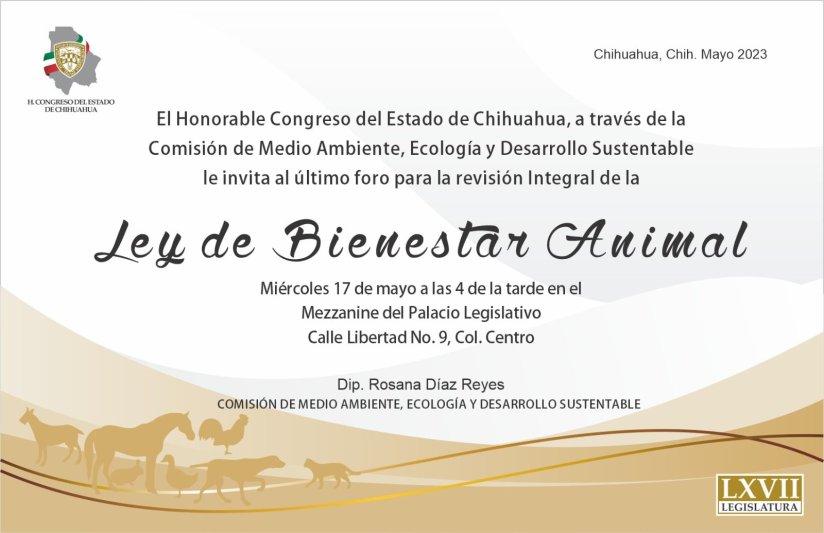 H. CONGRESO DEL ESTADO DE CHIHUAHUA

Chihuahua, Chih. Mayo 2023

El Honorable Congreso del Estado de Chihuahua, a través de la Comisión de Medio Ambiente, Ecología y Desarrollo Sustentable le invita al último foro para la revisión Integral de la

Ley de Bienestar Animal

Miércoles 17 de mayo a las 4 de la tarde en el Mezzanine del Palacio Legislativo Calle Libertad No. 9, Col. Centro

Dip. Rosana Díaz Reyes
COMISIÓN DE MEDIO AMBIENTE, ECOLOGÍA Y DESARROLLO SUSTENTABLE

LXVII
LEGISLATURA